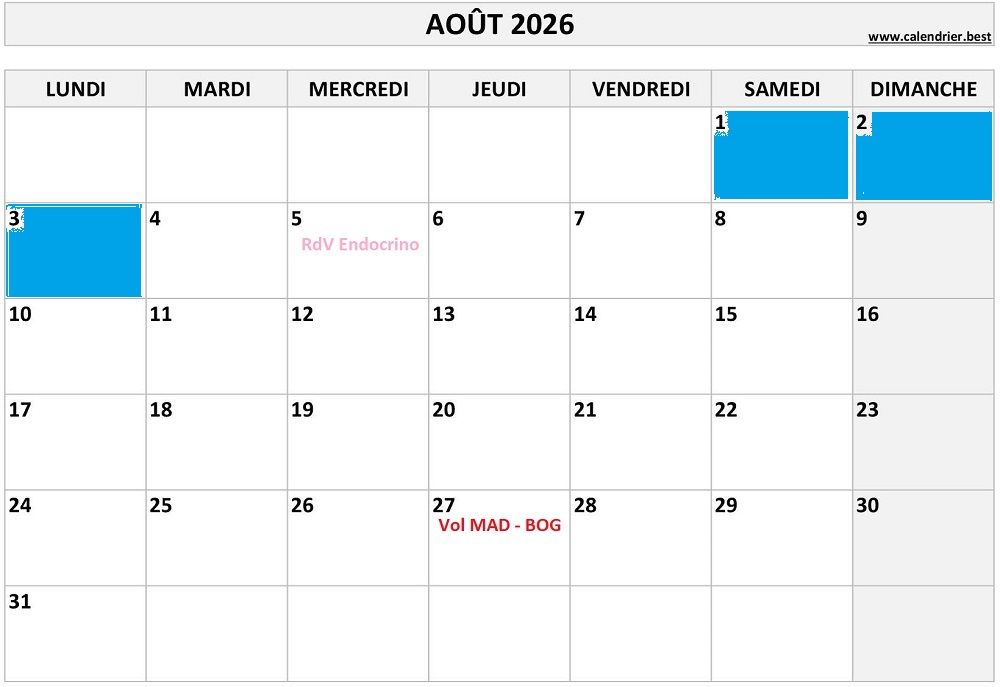 AOÛT 2026

www.calendrier.best

| LUNDI | MARDI | MERCREDI | JEUDI | VENDREDI | SAMEDI | DIMANCHE |
|---|---|---|---|---|---|---|
| | | | | | 1 | 2 |
| 3 | 4 | 5 RdV Endocrino | 6 | 7 | 8 | 9 |
| 10 | 11 | 12 | 13 | 14 | 15 | 16 |
| 17 | 18 | 19 | 20 | 21 | 22 | 23 |
| 24 | 25 | 26 | 27 Vol MAD - BOG | 28 | 29 | 30 |
| 31 | | | | | | |